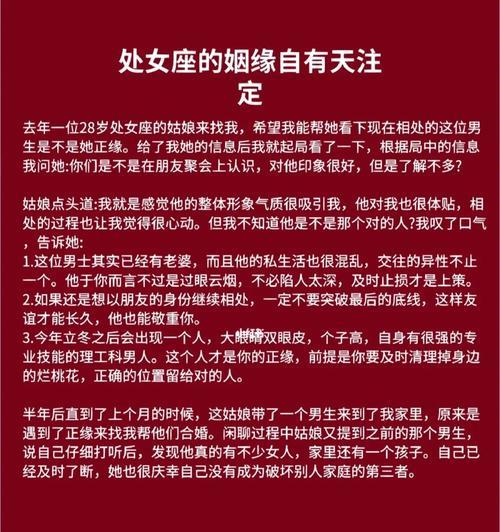 处女座的姻缘自有天注定

去年一位28岁处女座的姑娘来找我，希望我能帮她看下现在相处的这位男生是不是她正缘。给了我她的信息后我就起局看了一下，根据局中的信息我问她:你们是不是在朋友聚会上认识，对他印象很好，但是了解不多?

姑娘点头道:我就是感觉他的整体形象气质很吸引我，他对我也很体贴，相处的过程也让我觉得很心动。但我不知道他是不是那个对的人?我叹了口气，告诉她:
1.这位男士其实已经有老婆，而且他的私生活也很混乱，交往的异性不止一个。他于你而言不过是过眼云烟，不必陷人太深，及时止损才是上策。
2.如果还是想以朋友的身份继续相处，一定不要突破最后的底线，这样友谊才能长久，他也能敬重你。
3.今年立冬之后会出现一个人，大眼睛双眼皮，个子高，自身有很强的专业技能的理工科男人。这个人才是你的正缘，前提是你要及时清理掉身边的烂桃花，正确的位置留给对的人。

半年后直到了上个月的时候，这姑娘带了一个男生来到了我家里，原来是遇到了正缘来找我帮他们合婚。闲聊过程中姑娘又提到之前的那个男生，说自己仔细打听后，发现他真的有不少女人，家里还有一个孩子。自己已经及时了断，她也很庆幸自己没有成为破坏别人家庭的第三者。